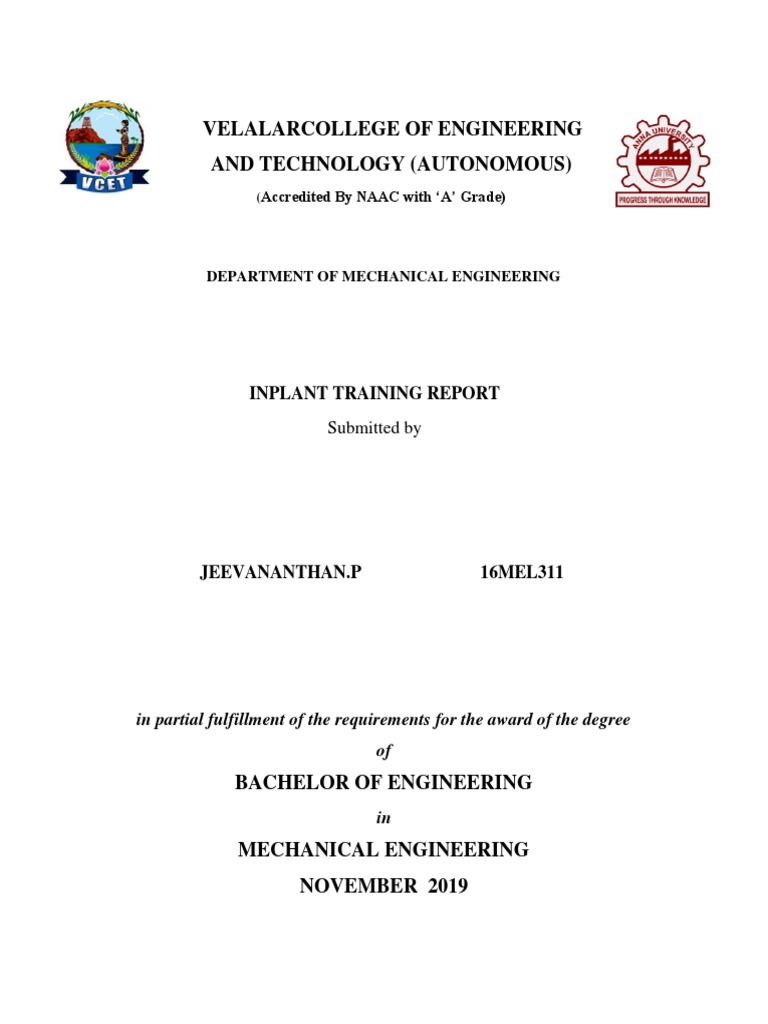 VCET

VELALARCOLLEGE OF ENGINEERING AND TECHNOLOGY (AUTONOMOUS)

(Accredited By NAAC with 'A' Grade)

ANNA UNIVERSITY

PROGRESS THROUGH KNOWLEDGE

DEPARTMENT OF MECHANICAL ENGINEERING

INPLANT TRAINING REPORT

Submitted by

JEEVANANTHAN.P 16MEL311

in partial fulfillment of the requirements for the award of the degree

of

BACHELOR OF ENGINEERING

in

MECHANICAL ENGINEERING

NOVEMBER 2019